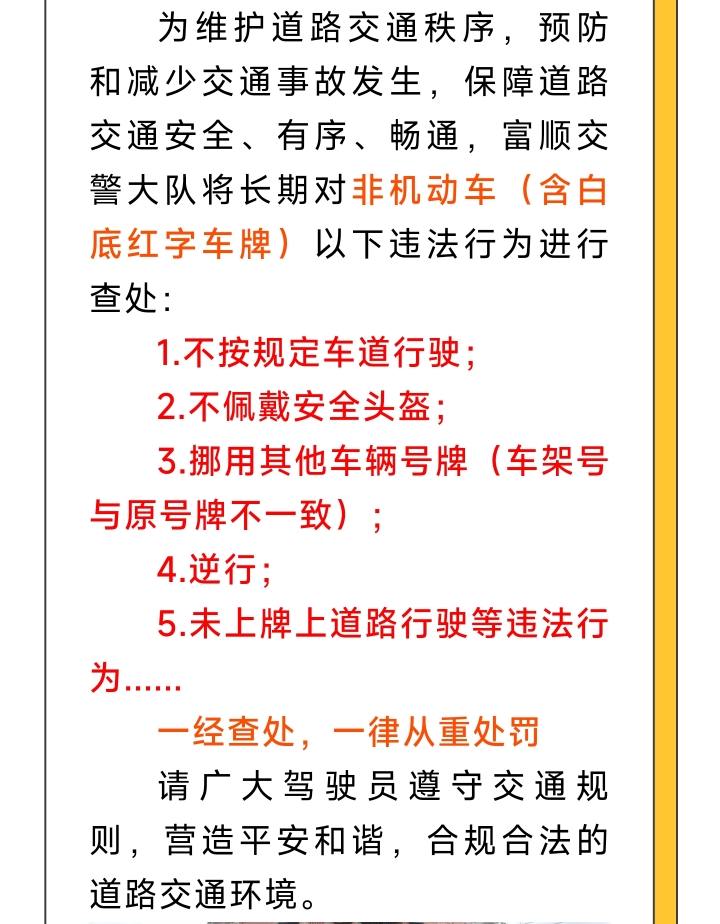 为维护道路交通秩序，预防和减少交通事故发生，保障道路交通安全、有序、畅通，富顺交警大队将长期对非机动车（含白底红字车牌）以下违法行为进行查处：

1.不按规定车道行驶；

2.不佩戴安全头盔；

3.挪用其他车辆号牌（车架号与原号牌不一致）；

4.逆行；

5.未上牌上道路行驶等违法行为......

一经查处，一律从重处罚

请广大驾驶员遵守交通规则，营造平安和谐，合规合法的道路交通环境。